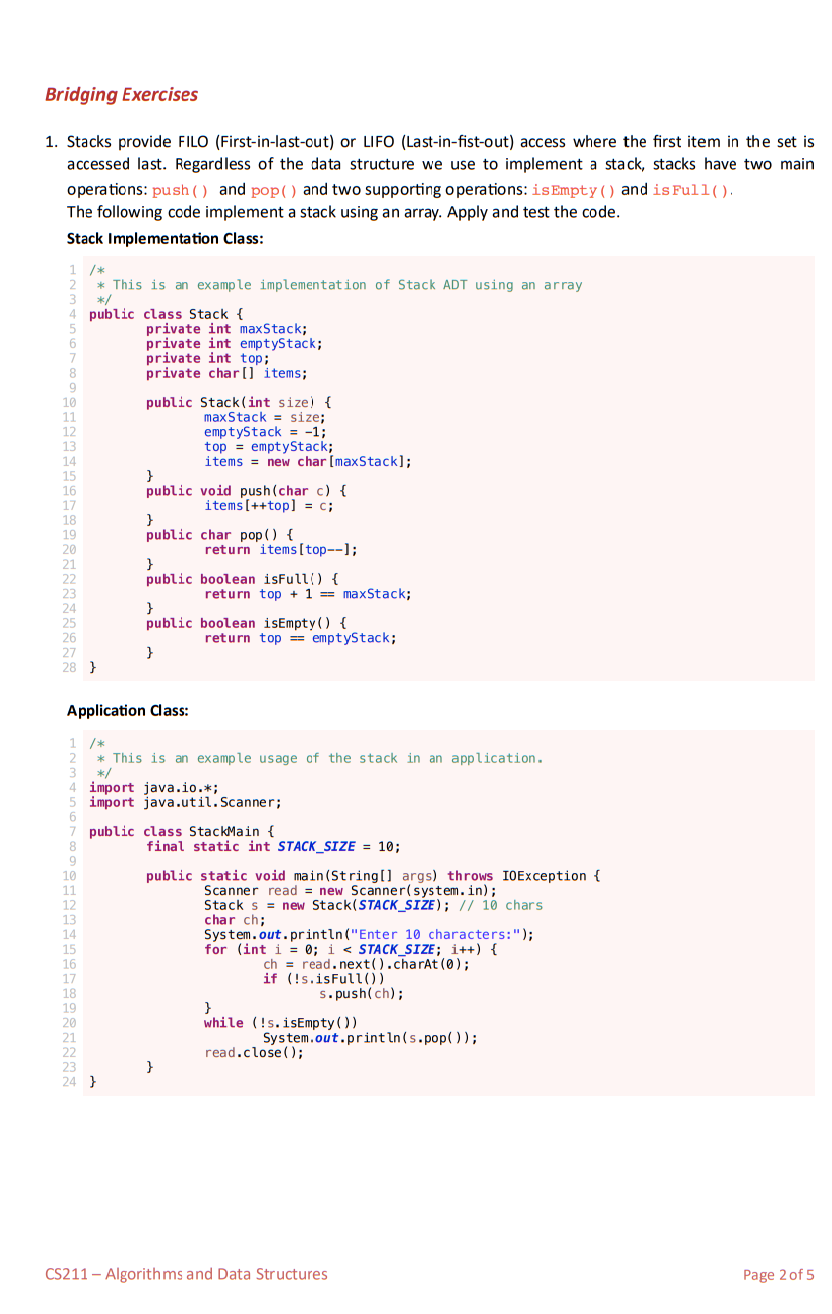 Bridging Exercises

1. Stacks provide FILO (First-in-last-out) or LIFO (Last-in-fist-out) access where the first item in the set is accessed last. Regardless of the data structure we use to implement a stack, stacks have two main operations: push() and pop() and two supporting operations: isEmpty() and isFull().
The following code implement a stack using an array. Apply and test the code.

Stack Implementation Class:

1 /*
2  * This is an example implementation of Stack ADT using an array
3  */
4 public class Stack {
5         private int maxStack;
6         private int emptyStack;
7         private int top;
8         private char[] items;
9
10         public Stack(int size) {
11                 maxStack = size;
12                 emptyStack = -1;
13                 top = emptyStack;
14                 items = new char[maxStack];
15         }
16         public void push(char c) {
17                 items[++top] = c;
18         }
19         public char pop() {
20                 return items[top--];
21         }
22         public boolean isFull() {
23                 return top + 1 == maxStack;
24         }
25         public boolean isEmpty() {
26                 return top == emptyStack;
27         }
28 }

Application Class:

1 /*
2  * This is an example usage of the stack in an application.
3  */
4 import java.io.*;
5 import java.util.Scanner;
6
7 public class StackMain {
8         final static int STACK_SIZE = 10;
9
10         public static void main(String[] args) throws IOException {
11                 Scanner read = new Scanner(system.in);
12                 Stack s = new Stack(STACK_SIZE); // 10 chars
13                 char ch;
14                 System.out.println("Enter 10 characters:");
15                 for (int i = 0; i < STACK_SIZE; i++) {
16                         ch = read.next().charAt(0);
17                         if (!s.isFull())
18                                 s.push(ch);
19                 }
20                 while (!s.isEmpty())
21                         System.out.println(s.pop());
22                 read.close();
23         }
24 }

CS211 – Algorithms and Data Structures

Page 2 of 5